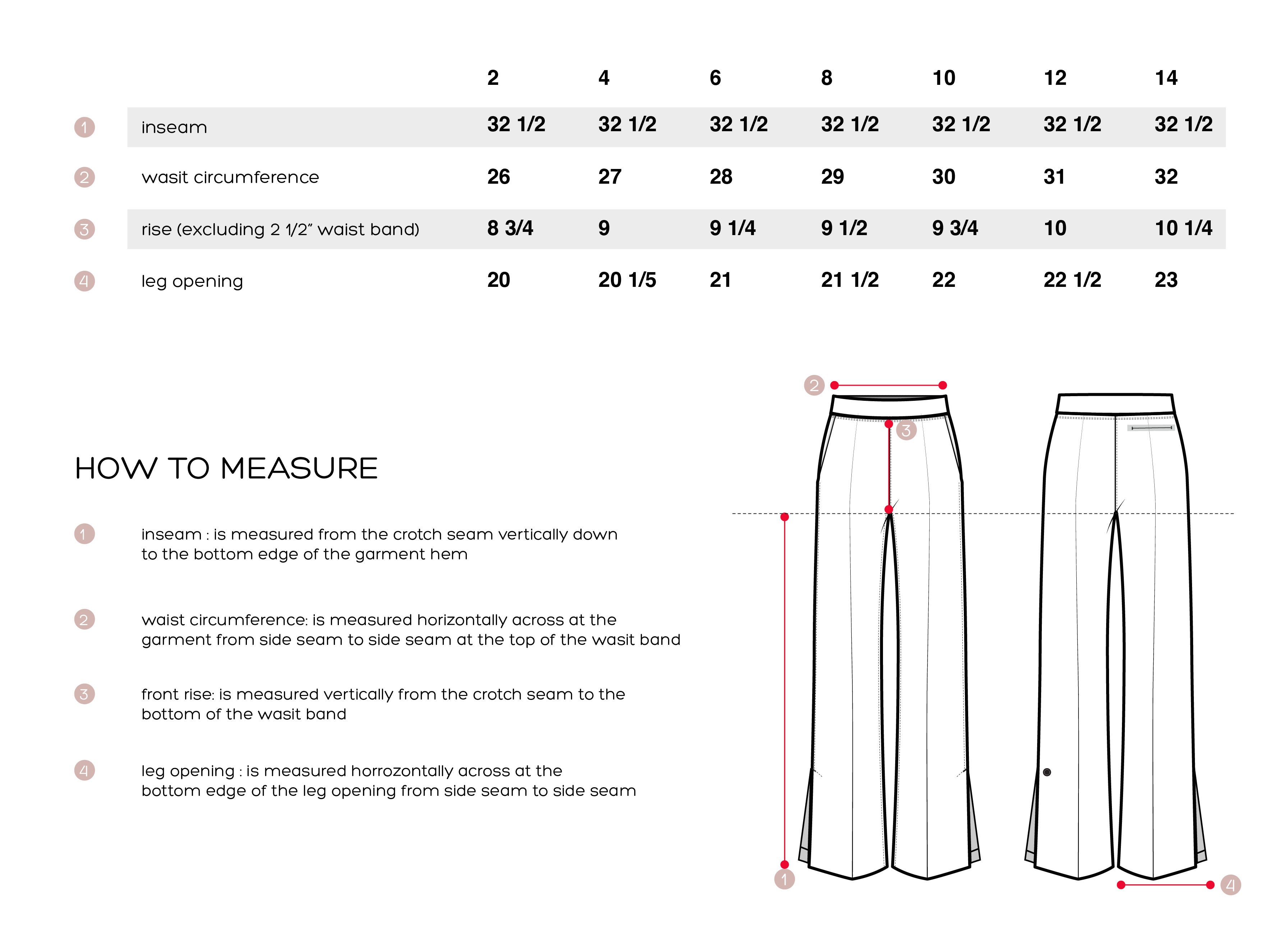 | | | 2 | 4 | 6 | 8 | 10 | 12 | 14 |
|---|---|---|---|---|---|---|---|---|
| 1 | inseam | 32 1/2 | 32 1/2 | 32 1/2 | 32 1/2 | 32 1/2 | 32 1/2 | 32 1/2 |
| 2 | wasit circumference | 26 | 27 | 28 | 29 | 30 | 31 | 32 |
| 3 | rise (excluding 2 1/2" waist band) | 8 3/4 | 9 | 9 1/4 | 9 1/2 | 9 3/4 | 10 | 10 1/4 |
| 4 | leg opening | 20 | 20 1/5 | 21 | 21 1/2 | 22 | 22 1/2 | 23 |

HOW TO MEASURE

1 inseam : is measured from the crotch seam vertically down to the bottom edge of the garment hem

2 waist circumference: is measured horizontally across at the garment from side seam to side seam at the top of the wasit band

3 front rise: is measured vertically from the crotch seam to the bottom of the wasit band

4 leg opening : is measured horrozontally across at the bottom edge of the leg opening from side seam to side seam

2
3
1
4